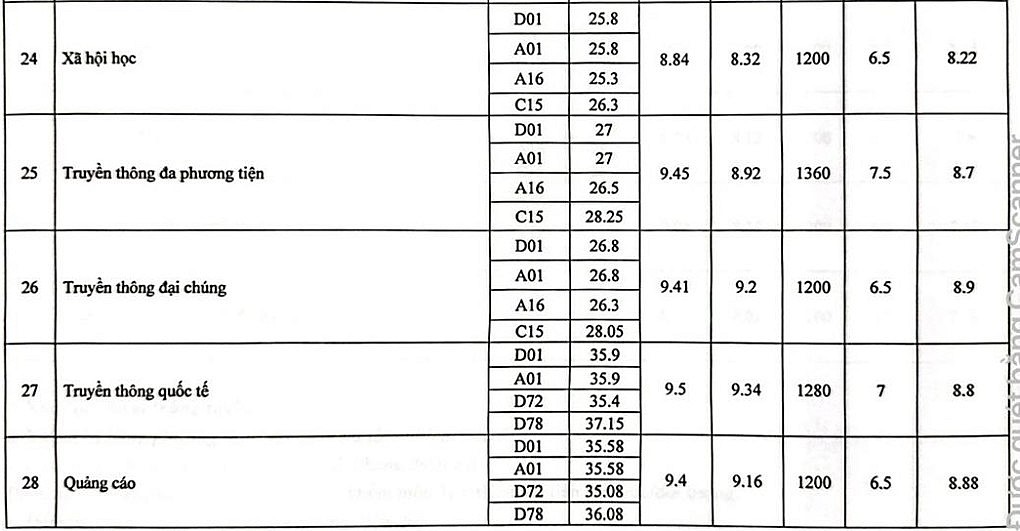 | 24 | Xã hội học | D01 | 25.8 | 8.84 | 8.32 | 1200 | 6.5 | 8.22 |
|---|---|---|---|---|---|---|---|---|
| | | A01 | 25.8 | | | | | |
| | | A16 | 25.3 | | | | | |
| | | C15 | 26.3 | | | | | |
| 25 | Truyền thông đa phương tiện | D01 | 27 | 9.45 | 8.92 | 1360 | 7.5 | 8.7 |
| | | A01 | 27 | | | | | |
| | | A16 | 26.5 | | | | | |
| | | C15 | 28.25 | | | | | |
| 26 | Truyền thông đại chúng | D01 | 26.8 | 9.41 | 9.2 | 1200 | 6.5 | 8.9 |
| | | A01 | 26.8 | | | | | |
| | | A16 | 26.3 | | | | | |
| | | C15 | 28.05 | | | | | |
| 27 | Truyền thông quốc tế | D01 | 35.9 | 9.5 | 9.34 | 1280 | 7 | 8.8 |
| | | A01 | 35.9 | | | | | |
| | | D72 | 35.4 | | | | | |
| | | D78 | 37.15 | | | | | |
| 28 | Quảng cáo | D01 | 35.58 | 9.4 | 9.16 | 1200 | 6.5 | 8.88 |
| | | A01 | 35.58 | | | | | |
| | | D72 | 35.08 | | | | | |
| | | D78 | 36.08 | | | | | |

Được quét bằng CamScanner